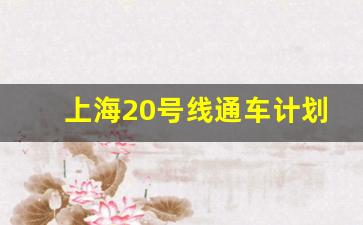 上海20号线通车计划